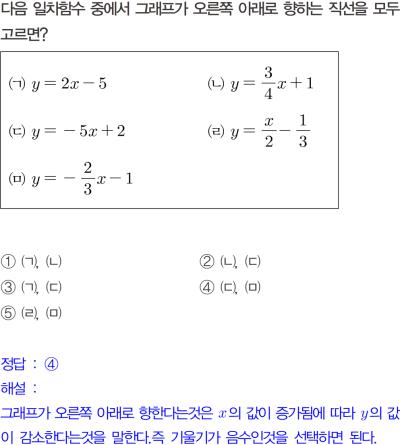 다음 일차함수 중에서 그래프가 오른쪽 아래로 향하는 직선을 모두 고르면?

(ㄱ) $y=2x-5$

(ㄴ) $y=\frac{3}{4}x+1$

(ㄷ) $y=-5x+2$

(ㄹ) $y=\frac{x}{2}-\frac{1}{3}$

(ㅁ) $y=-\frac{2}{3}x-1$

① (ㄱ), (ㄴ)
② (ㄴ), (ㄷ)
③ (ㄱ), (ㄷ)
④ (ㄷ), (ㅁ)
⑤ (ㄹ), (ㅁ)

정답 : ④
해설 :
그래프가 오른쪽 아래로 향한다는것은 $x$의 값이 증가됨에 따라 $y$의 값이 감소한다는것을 말한다.즉 기울기가 음수인것을 선택하면 된다.